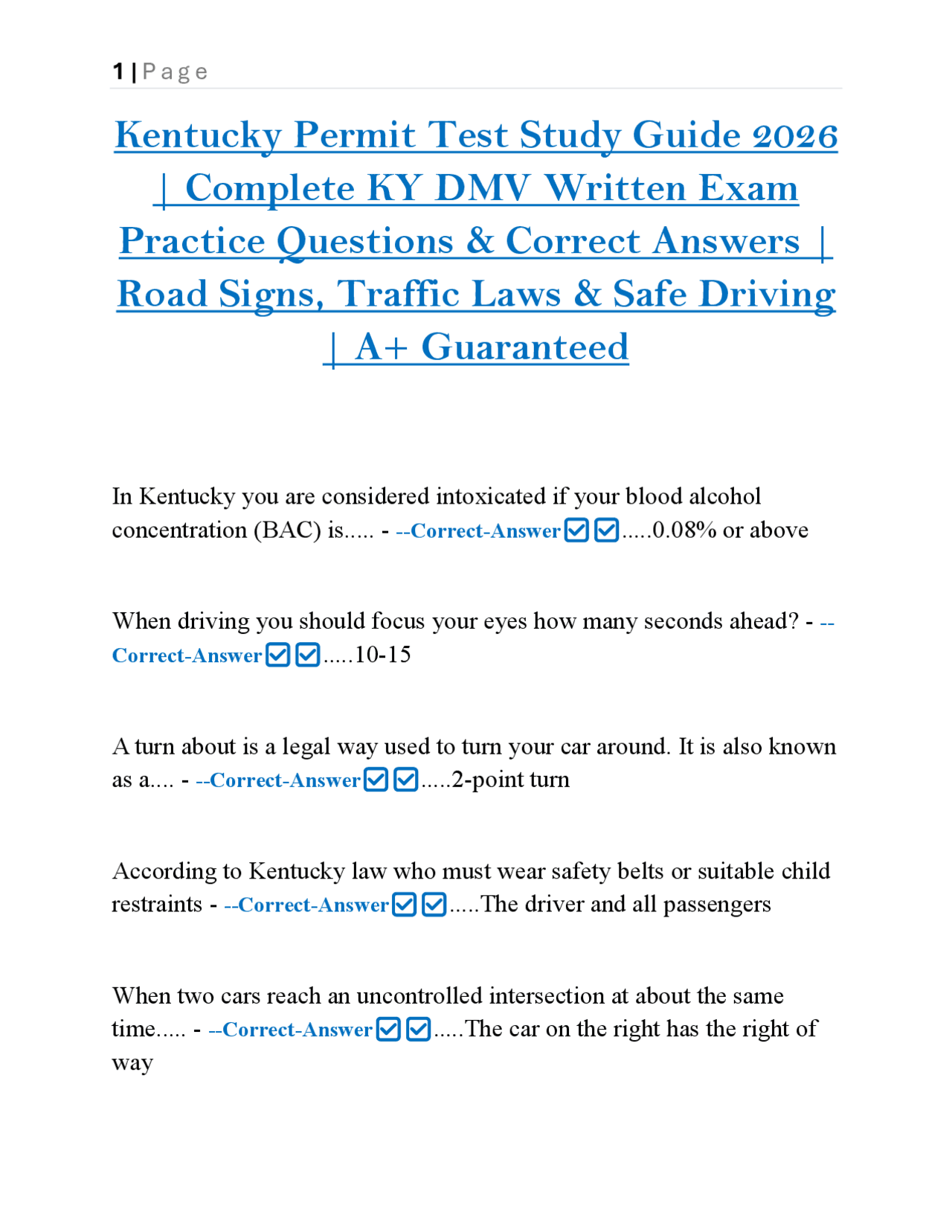 1 | Page

Kentucky Permit Test Study Guide 2026 | Complete KY DMV Written Exam Practice Questions & Correct Answers | Road Signs, Traffic Laws & Safe Driving | A+ Guaranteed

In Kentucky you are considered intoxicated if your blood alcohol concentration (BAC) is..... - --Correct-Answer☑☑.....0.08% or above

When driving you should focus your eyes how many seconds ahead? - --Correct-Answer☑☑.....10-15

A turn about is a legal way used to turn your car around. It is also known as a.... - --Correct-Answer☑☑.....2-point turn

According to Kentucky law who must wear safety belts or suitable child restraints - --Correct-Answer☑☑.....The driver and all passengers

When two cars reach an uncontrolled intersection at about the same time..... - --Correct-Answer☑☑.....The car on the right has the right of way